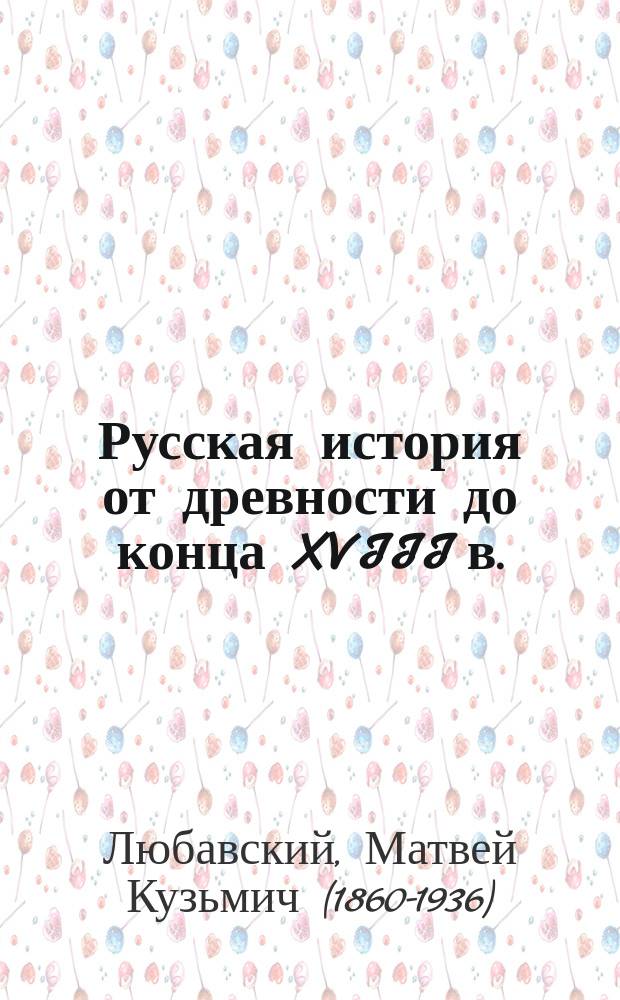 Русская история от древности до конца XVIII в.

Любавский, Матвей Кузьмич (1860-1936)